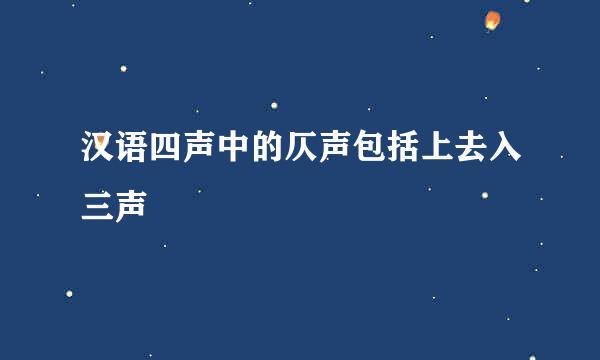 汉语四声中的仄声包括上去入三声